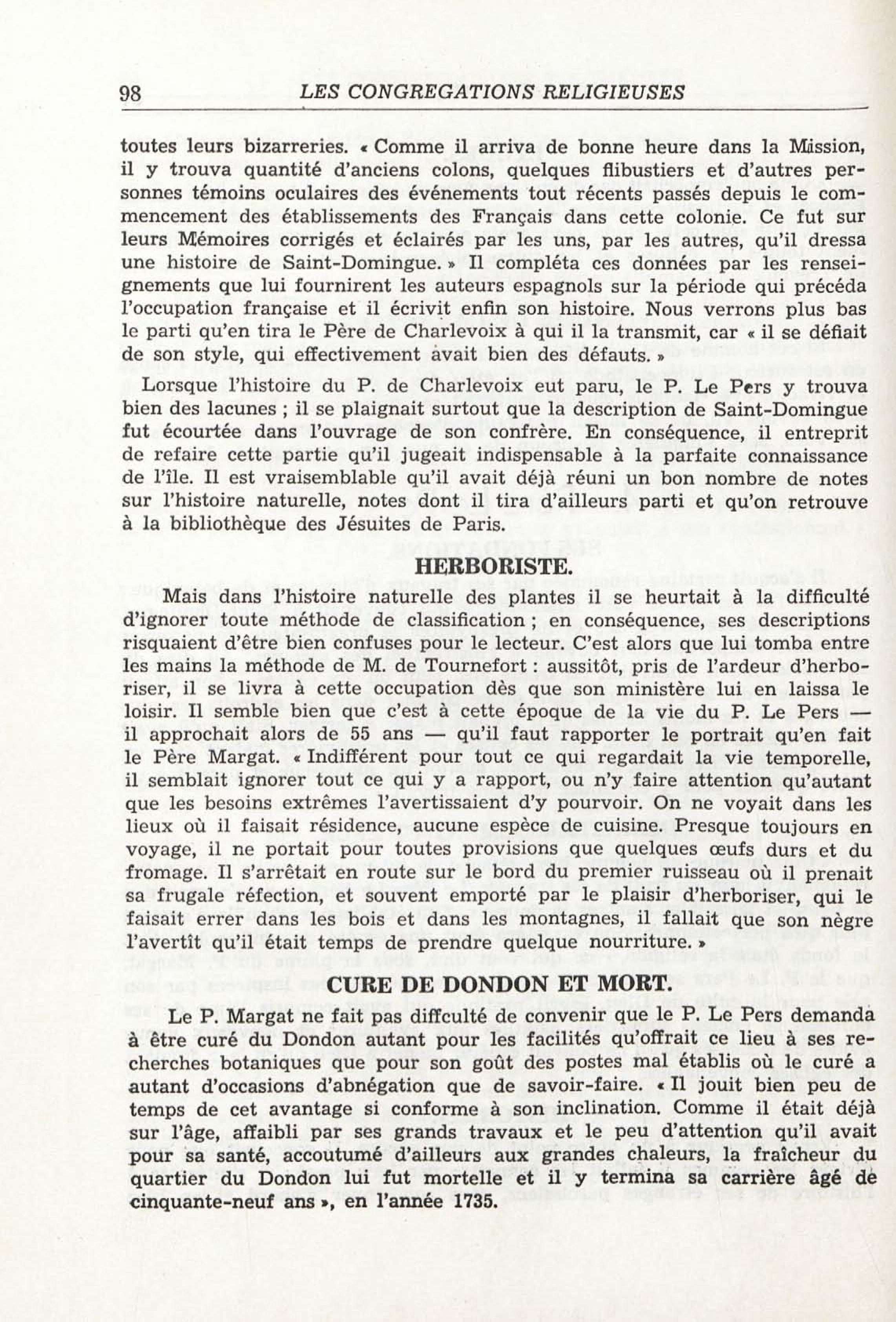 98 LES CONGREGATIONS RELIGIEUSES

toutes leurs bizarreries. « Comme il arriva de bonne heure dans la Mission, il y trouva quantité d'anciens colons, quelques flibustiers et d'autres personnes témoins oculaires des événements tout récents passés depuis le commencement des établissements des Français dans cette colonie. Ce fut sur leurs Mémoires corrigés et éclairés par les uns, par les autres, qu'il dressa une histoire de Saint-Domingue. » Il compléta ces données par les renseignements que lui fournirent les auteurs espagnols sur la période qui précéda l'occupation française et il écrivit enfin son histoire. Nous verrons plus bas le parti qu'en tira le Père de Charlevoix à qui il la transmit, car « il se défiait de son style, qui effectivement avait bien des défauts. »

Lorsque l'histoire du P. de Charlevoix eut paru, le P. Le Pers y trouva bien des lacunes ; il se plaignait surtout que la description de Saint-Domingue fut écourtée dans l'ouvrage de son confrère. En conséquence, il entreprit de refaire cette partie qu'il jugeait indispensable à la parfaite connaissance de l'île. Il est vraisemblable qu'il avait déjà réuni un bon nombre de notes sur l'histoire naturelle, notes dont il tira d'ailleurs parti et qu'on retrouve à la bibliothèque des Jésuites de Paris.

HERBORISTE.

Mais dans l'histoire naturelle des plantes il se heurtait à la difficulté d'ignorer toute méthode de classification ; en conséquence, ses descriptions risquaient d'être bien confuses pour le lecteur. C'est alors que lui tomba entre les mains la méthode de M. de Tournefort : aussitôt, pris de l'ardeur d'herboriser, il se livra à cette occupation dès que son ministère lui en laissa le loisir. Il semble bien que c'est à cette époque de la vie du P. Le Pers — il approchait alors de 55 ans — qu'il faut rapporter le portrait qu'en fait le Père Margat. « Indifférent pour tout ce qui regardait la vie temporelle, il semblait ignorer tout ce qui y a rapport, ou n'y faire attention qu'autant que les besoins extrêmes l'avertissaient d'y pourvoir. On ne voyait dans les lieux où il faisait résidence, aucune espèce de cuisine. Presque toujours en voyage, il ne portait pour toutes provisions que quelques œufs durs et du fromage. Il s'arrêtait en route sur le bord du premier ruisseau où il prenait sa frugale réfection, et souvent emporté par le plaisir d'herboriser, qui le faisait errer dans les bois et dans les montagnes, il fallait que son nègre l'avertît qu'il était temps de prendre quelque nourriture. »

CURE DE DONDON ET MORT.

Le P. Margat ne fait pas diffculté de convenir que le P. Le Pers demanda à être curé du Dondon autant pour les facilités qu'offrait ce lieu à ses recherches botaniques que pour son goût des postes mal établis où le curé a autant d'occasions d'abnégation que de savoir-faire. « Il jouit bien peu de temps de cet avantage si conforme à son inclination. Comme il était déjà sur l'âge, affaibli par ses grands travaux et le peu d'attention qu'il avait pour sa santé, accoutumé d'ailleurs aux grandes chaleurs, la fraîcheur du quartier du Dondon lui fut mortelle et il y termina sa carrière âgé de cinquante-neuf ans », en l'année 1735.